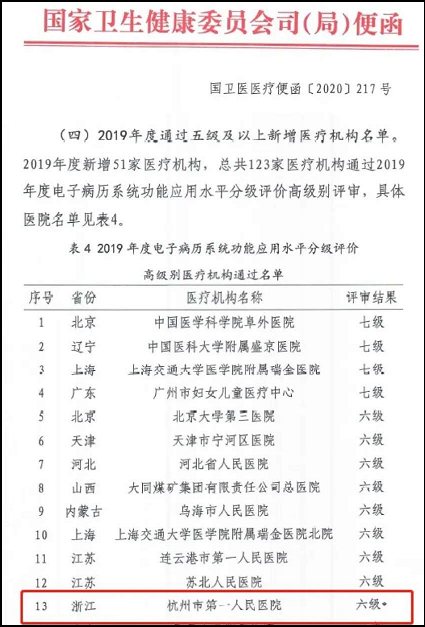 国家卫生健康委员会司(局)便函

国卫医医疗便函〔2020〕217号

（四）2019年度通过五级及以上新增医疗机构名单。2019年度新增51家医疗机构，总共123家医疗机构通过2019年度电子病历系统功能应用水平分级评价高级别评审，具体医院名单见表4。

表4 2019年度电子病历系统功能应用水平分级评价高级别医疗机构通过名单

| 序号 | 省份 | 医疗机构名称 | 评审结果 |
|---|---|---|---|
| 1 | 北京 | 中国医学科学院阜外医院 | 七级 |
| 2 | 辽宁 | 中国医科大学附属盛京医院 | 七级 |
| 3 | 上海 | 上海交通大学医学院附属瑞金医院 | 七级 |
| 4 | 广东 | 广州市妇女儿童医疗中心 | 七级 |
| 5 | 北京 | 北京大学第三医院 | 六级 |
| 6 | 天津 | 天津市宁河区医院 | 六级 |
| 7 | 河北 | 河北省人民医院 | 六级 |
| 8 | 山西 | 大同煤矿集团有限责任公司总医院 | 六级 |
| 9 | 内蒙古 | 乌海市人民医院 | 六级 |
| 10 | 上海 | 上海交通大学医学院附属瑞金医院北院 | 六级 |
| 11 | 江苏 | 连云港市第一人民医院 | 六级 |
| 12 | 江苏 | 苏北人民医院 | 六级 |
| 13 | 浙江 | 杭州市第一人民医院 | 六级 |